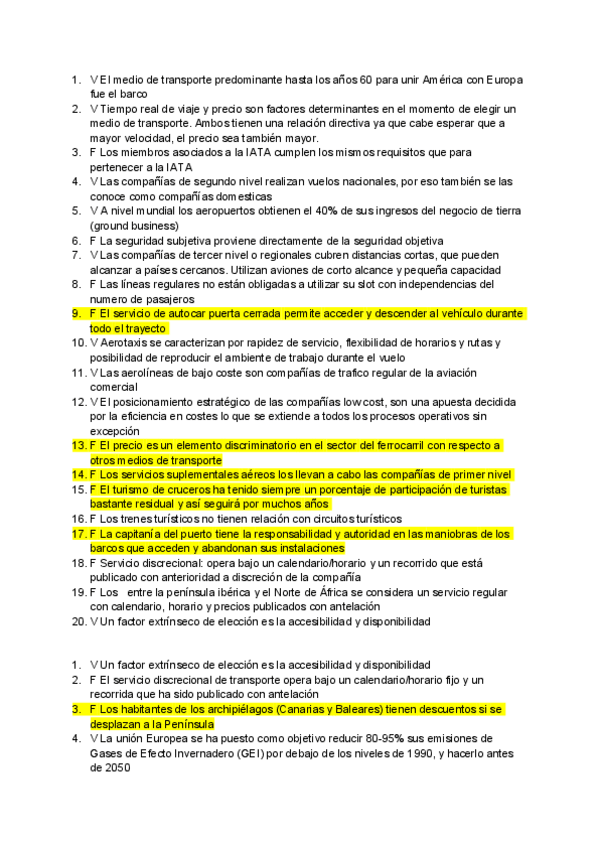 1. V El medio de transporte predominante hasta los años 60 para unir América con Europa fue el barco
2. V Tiempo real de viaje y precio son factores determinantes en el momento de elegir un medio de transporte. Ambos tienen una relación directiva ya que cabe esperar que a mayor velocidad, el precio sea también mayor.
3. F Los miembros asociados a la IATA cumplen los mismos requisitos que para pertenecer a la IATA
4. V Las compañías de segundo nivel realizan vuelos nacionales, por eso también se las conoce como compañías domesticas
5. V A nivel mundial los aeropuertos obtienen el 40% de sus ingresos del negocio de tierra (ground business)
6. F La seguridad subjetiva proviene directamente de la seguridad objetiva
7. V Las compañías de tercer nivel o regionales cubren distancias cortas, que pueden alcanzar a países cercanos. Utilizan aviones de corto alcance y pequeña capacidad
8. F Las líneas regulares no están obligadas a utilizar su slot con independencias del numero de pasajeros
9. F El servicio de autocar puerta cerrada permite acceder y descender al vehículo durante todo el trayecto
10. V Aerotaxis se caracterizan por rapidez de servicio, flexibilidad de horarios y rutas y posibilidad de reproducir el ambiente de trabajo durante el vuelo
11. V Las aerolíneas de bajo coste son compañías de trafico regular de la aviación comercial
12. V El posicionamiento estratégico de las compañías low cost, son una apuesta decidida por la eficiencia en costes lo que se extiende a todos los procesos operativos sin excepción
13. F El precio es un elemento discriminatorio en el sector del ferrocarril con respecto a otros medios de transporte
14. F Los servicios suplementales aéreos los llevan a cabo las compañías de primer nivel
15. F El turismo de cruceros ha tenido siempre un porcentaje de participación de turistas bastante residual y así seguirá por muchos años
16. F Los trenes turísticos no tienen relación con circuitos turísticos
17. F La capitanía del puerto tiene la responsabilidad y autoridad en las maniobras de los barcos que acceden y abandonan sus instalaciones
18. F Servicio discrecional: opera bajo un calendario/horario y un recorrido que está publicado con anterioridad a discreción de la compañía
19. F Los entre la península ibérica y el Norte de África se considera un servicio regular con calendario, horario y precios publicados con antelación
20. V Un factor extrínseco de elección es la accesibilidad y disponibilidad

1. V Un factor extrínseco de elección es la accesibilidad y disponibilidad
2. F El servicio discrecional de transporte opera bajo un calendario/horario fijo y un recorrida que ha sido publicado con antelación
3. F Los habitantes de los archipiélagos (Canarias y Baleares) tienen descuentos si se desplazan a la Península
4. V La unión Europea se ha puesto como objetivo reducir 80-95% sus emisiones de Gases de Efecto Invernadero (GEI) por debajo de los niveles de 1990, y hacerlo antes de 2050